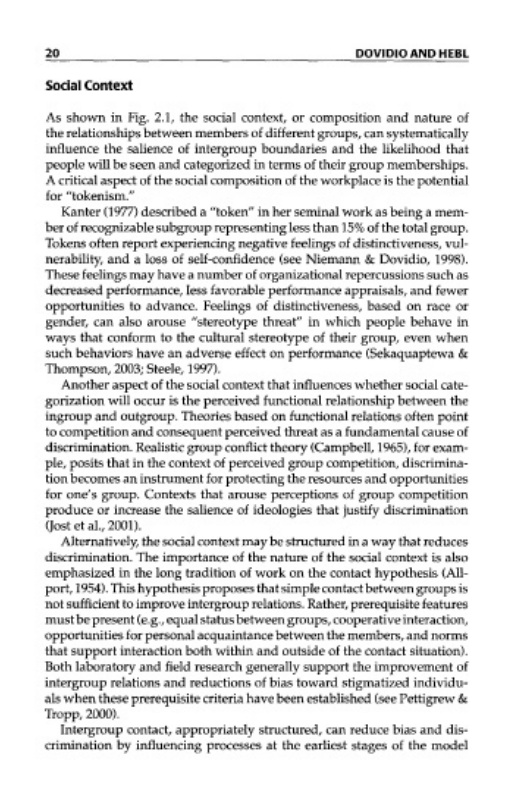 20 DOVIDIO AND HEBL

Social Context

As shown in Fig. 2.1, the social context, or composition and nature of the relationships between members of different groups, can systematically influence the salience of intergroup boundaries and the likelihood that people will be seen and categorized in terms of their group memberships. A critical aspect of the social composition of the workplace is the potential for "tokenism."

Kanter (1977) described a "token" in her seminal work as being a member of recognizable subgroup representing less than 15% of the total group. Tokens often report experiencing negative feelings of distinctiveness, vulnerability, and a loss of self-confidence (see Niemann & Dovidio, 1998). These feelings may have a number of organizational repercussions such as decreased performance, less favorable performance appraisals, and fewer opportunities to advance. Feelings of distinctiveness, based on race or gender, can also arouse "stereotype threat" in which people behave in ways that conform to the cultural stereotype of their group, even when such behaviors have an adverse effect on performance (Sekaquaptewa & Thompson, 2003; Steele, 1997).

Another aspect of the social context that influences whether social categorization will occur is the perceived functional relationship between the ingroup and outgroup. Theories based on functional relations often point to competition and consequent perceived threat as a fundamental cause of discrimination. Realistic group conflict theory (Campbell, 1965), for example, posits that in the context of perceived group competition, discrimination becomes an instrument for protecting the resources and opportunities for one's group. Contexts that arouse perceptions of group competition produce or increase the salience of ideologies that justify discrimination (Jost et al., 2001).

Alternatively, the social context may be structured in a way that reduces discrimination. The importance of the nature of the social context is also emphasized in the long tradition of work on the contact hypothesis (Allport, 1954). This hypothesis proposes that simple contact between groups is not sufficient to improve intergroup relations. Rather, prerequisite features must be present (e.g., equal status between groups, cooperative interaction, opportunities for personal acquaintance between the members, and norms that support interaction both within and outside of the contact situation). Both laboratory and field research generally support the improvement of intergroup relations and reductions of bias toward stigmatized individuals when these prerequisite criteria have been established (see Pettigrew & Tropp, 2000).

Intergroup contact, appropriately structured, can reduce bias and discrimination by influencing processes at the earliest stages of the model